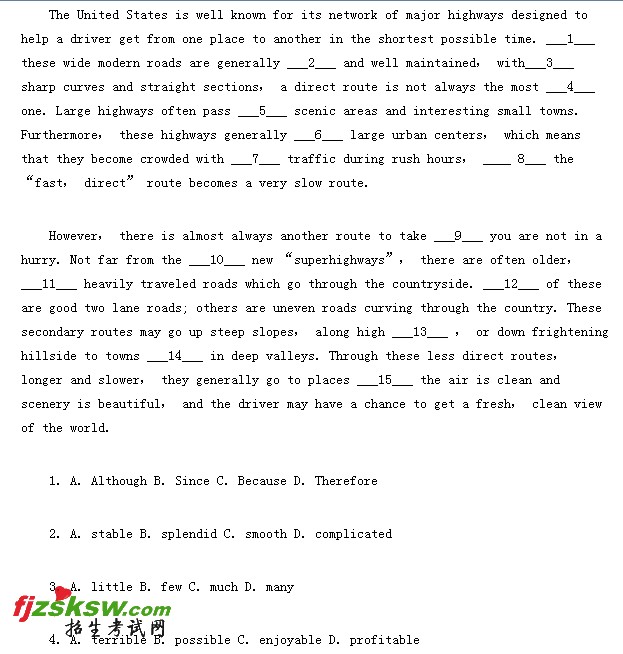 The United States is well known for its network of major highways designed to help a driver get from one place to another in the shortest possible time. ___1___ these wide modern roads are generally ___2___ and well maintained, with___3___ sharp curves and straight sections, a direct route is not always the most ___4___ one. Large highways often pass ___5___ scenic areas and interesting small towns. Furthermore, these highways generally ___6___ large urban centers, which means that they become crowded with ___7___ traffic during rush hours, ____ 8___ the "fast, direct" route becomes a very slow route.

However, there is almost always another route to take ___9___ you are not in a hurry. Not far from the ___10___ new "superhighways", there are often older, ___11___ heavily traveled roads which go through the countryside. ___12___ of these are good two lane roads; others are uneven roads curving through the country. These secondary routes may go up steep slopes, along high ___13___ , or down frightening hillside to towns ___14___ in deep valleys. Through these less direct routes, longer and slower, they generally go to places ___15___ the air is clean and scenery is beautiful, and the driver may have a chance to get a fresh, clean view of the world.

1. A. Although B. Since C. Because D. Therefore

2. A. stable B. splendid C. smooth D. complicated

3. A. little B. few C. much D. many

fjzsksw.com
招生考试网

4. A. terrible B. possible C. enjoyable D. profitable